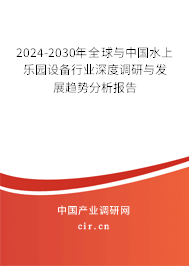 2024-2030年全球与中国水上乐园设备行业深度调研与发展趋势分析报告

中国产业调研网

cir.cn